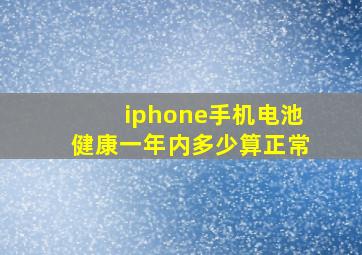 iphone手机电池
健康一年内多少算正常